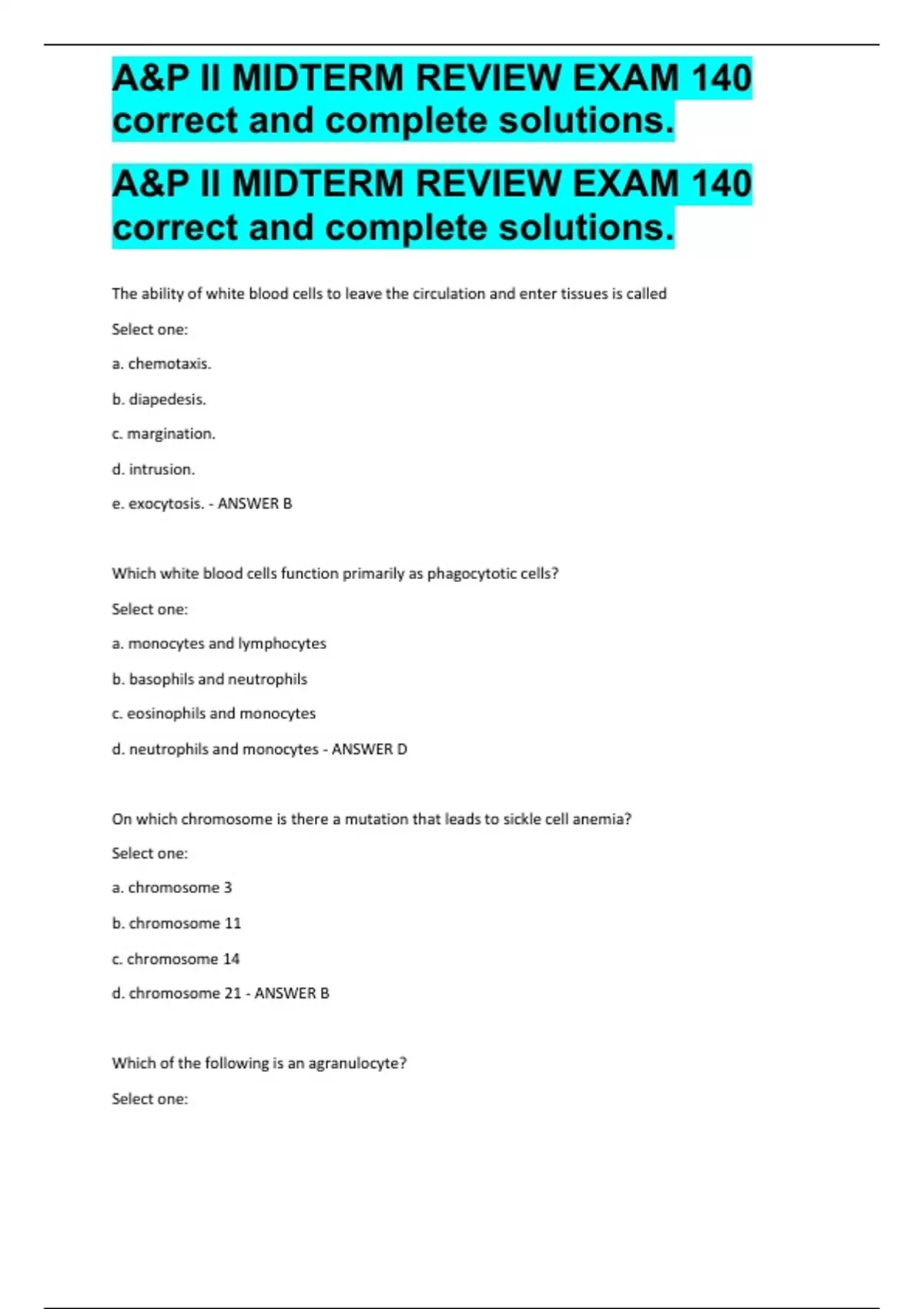 A&P II MIDTERM REVIEW EXAM 140 correct and complete solutions.

A&P II MIDTERM REVIEW EXAM 140 correct and complete solutions.

The ability of white blood cells to leave the circulation and enter tissues is called

Select one:

a. chemotaxis.

b. diapedesis.

c. margination.

d. intrusion.

e. exocytosis. - ANSWER B

Which white blood cells function primarily as phagocytotic cells?

Select one:

a. monocytes and lymphocytes

b. basophils and neutrophils

c. eosinophils and monocytes

d. neutrophils and monocytes - ANSWER D

On which chromosome is there a mutation that leads to sickle cell anemia?

Select one:

a. chromosome 3

b. chromosome 11

c. chromosome 14

d. chromosome 21 - ANSWER B

Which of the following is an agranulocyte?

Select one: